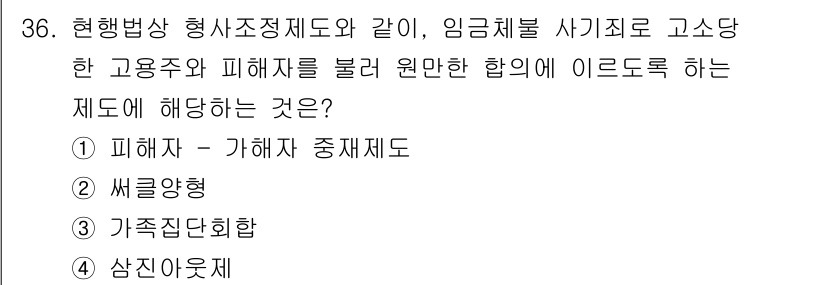 36. 현행법상 형사조정제도와 같이, 임금체불 사기죄로 고소당한 고용주와 피해자를 불러 원만한 합의에 이르도록 하는 제도에 해당하는 것은?
① 피해자 - 가해자 중재제도
② 써클양형
③ 가족집단회합
④ 삼진아웃제